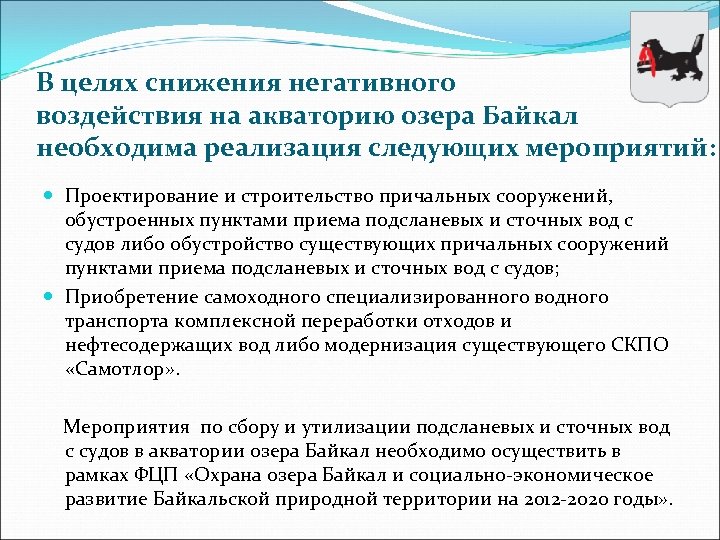 В целях снижения негативного воздействия на акваторию озера Байкал необходима реализация следующих мероприятий:

Проектирование и строительство причальных сооружений, обустроенных пунктами приема подсланевых и сточных вод с судов либо обустройство существующих причальных сооружений пунктами приема подсланевых и сточных вод с судов;

Приобретение самоходного специализированного водного транспорта комплексной переработки отходов и нефтесодержащих вод либо модернизация существующего СКПО «Самотлор».

Мероприятия по сбору и утилизации подсланевых и сточных вод с судов в акватории озера Байкал необходимо осуществить в рамках ФЦП «Охрана озера Байкал и социально-экономическое развитие Байкальской природной территории на 2012-2020 годы».